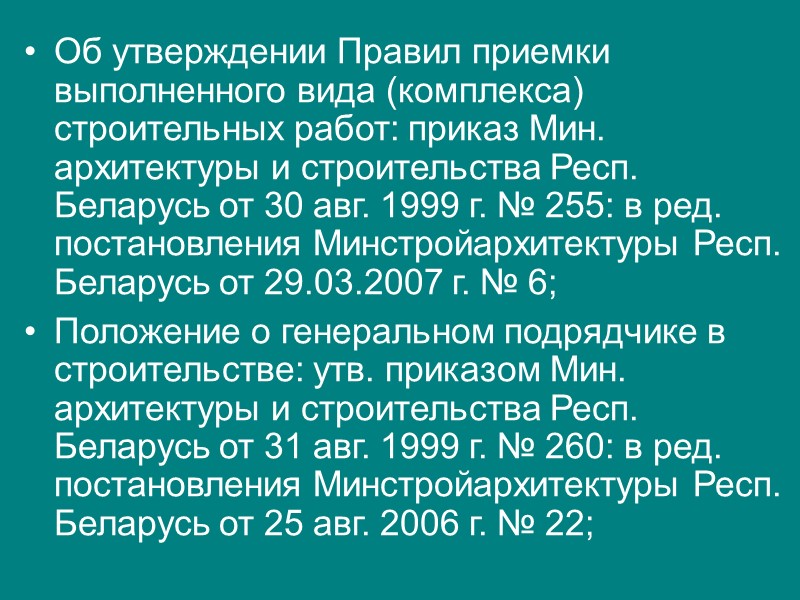 • Об утверждении Правил приемки выполненного вида (комплекса) строительных работ: приказ Мин. архитектуры и строительства Респ. Беларусь от 30 авг. 1999 г. № 255: в ред. постановления Минстройархитектуры Респ. Беларусь от 29.03.2007 г. № 6;

• Положение о генеральном подрядчике в строительстве: утв. приказом Мин. архитектуры и строительства Респ. Беларусь от 31 авг. 1999 г. № 260: в ред. постановления Минстройархитектуры Респ. Беларусь от 25 авг. 2006 г. № 22;